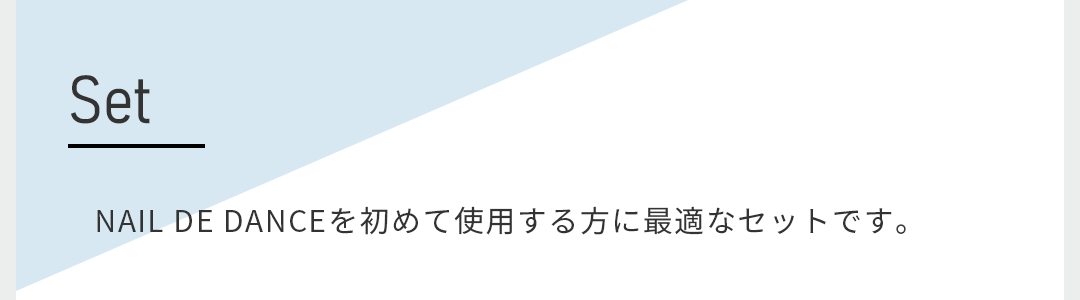 Set

NAIL DE DANCEを初めて使用する方に最適なセットです。